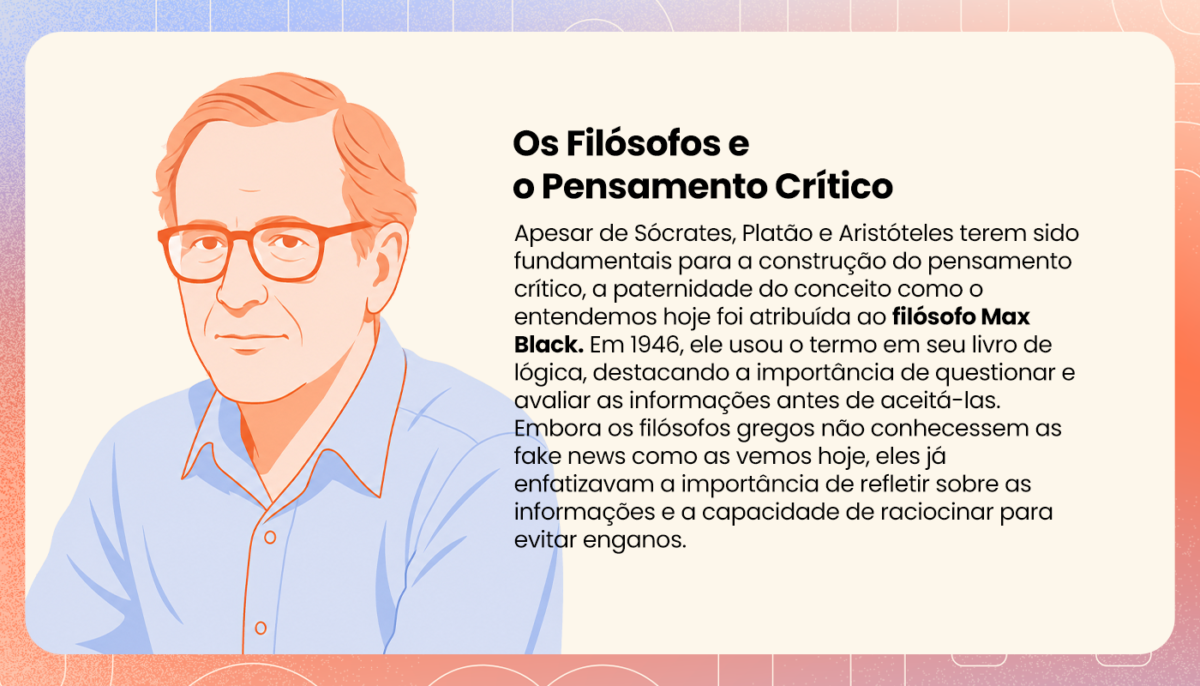 Os Filósofos e
o Pensamento Crítico

Apesar de Sócrates, Platão e Aristóteles terem sido fundamentais para a construção do pensamento crítico, a paternidade do conceito como o entendemos hoje foi atribuída ao filósofo Max Black. Em 1946, ele usou o termo em seu livro de lógica, destacando a importância de questionar e avaliar as informações antes de aceitá-las. Embora os filósofos gregos não conhecessem as fake news como as vemos hoje, eles já enfatizavam a importância de refletir sobre as informações e a capacidade de raciocinar para evitar enganos.